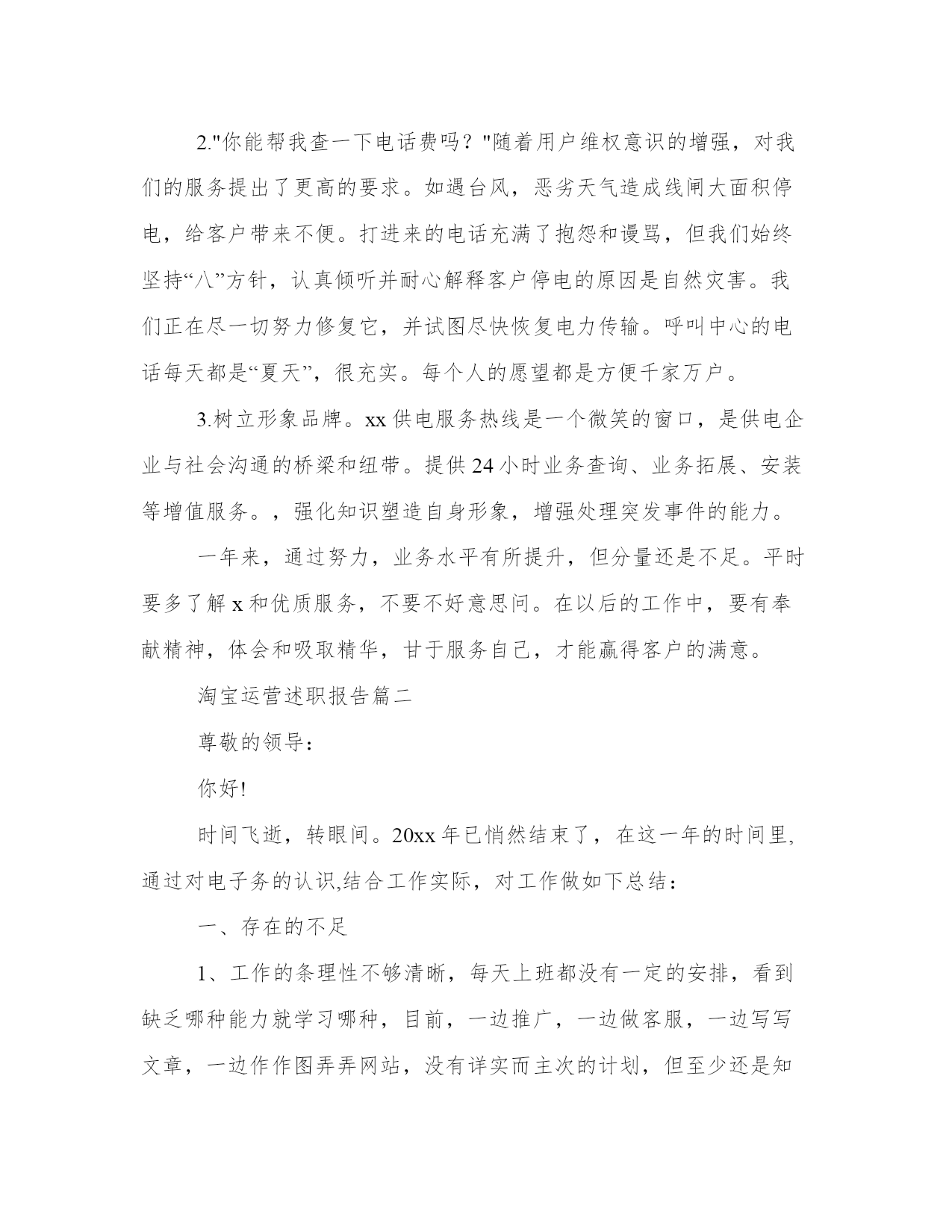 2."你能帮我查一下电话费吗？"随着用户维权意识的增强，对我们的服务提出了更高的要求。如遇台风，恶劣天气造成线闸大面积停电，给客户带来不便。打进来的电话充满了抱怨和谩骂，但我们始终坚持“八”方针，认真倾听并耐心解释客户停电的原因是自然灾害。我们正在尽一切努力修复它，并试图尽快恢复电力传输。呼叫中心的电话每天都是“夏天”，很充实。每个人的愿望都是方便千家万户。

3.树立形象品牌。xx 供电服务热线是一个微笑的窗口，是供电企业与社会沟通的桥梁和纽带。提供 24 小时业务查询、业务拓展、安装等增值服务。，强化知识塑造自身形象，增强处理突发事件的能力。

一年来，通过努力，业务水平有所提升，但分量还是不足。平时要多了解 x 和优质服务，不要不好意思问。在以后的工作中，要有奉献精神，体会和吸取精华，甘于服务自己，才能赢得客户的满意。

淘宝运营述职报告篇二

尊敬的领导：

你好!

时间飞逝，转眼间。20xx 年已悄然结束了，在这一年的时间里,通过对电子务的认识,结合工作实际，对工作做如下总结：

一、存在的不足

1、工作的条理性不够清晰，每天上班都没有一定的安排，看到缺乏哪种能力就学习哪种，目前，一边推广，一边做客服，一边写写文章，一边作作图弄弄网站，没有详实而主次的计划，但至少还是知